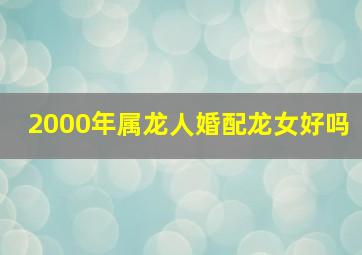 2000年属龙人婚配龙女好吗